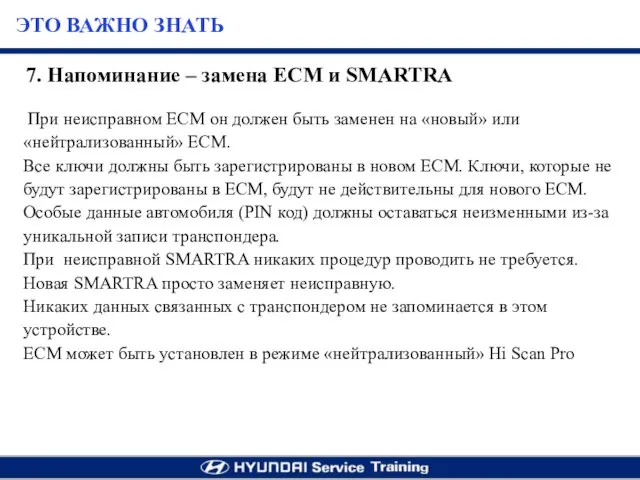 ЭТО ВАЖНО ЗНАТЬ

7. Напоминание – замена ECM и SMARTRA

При неисправном ECM он должен быть заменен на «новый» или «нейтрализованный» ECM.
Все ключи должны быть зарегистрированы в новом ECM. Ключи, которые не будут зарегистрированы в ECM, будут не действительны для нового ECM.
Особые данные автомобиля (PIN код) должны оставаться неизменными из-за уникальной записи транспондера.
При неисправной SMARTRA никаких процедур проводить не требуется.
Новая SMARTRA просто заменяет неисправную.
Никаких данных связанных с транспондером не запоминается в этом устройстве.
ECM может быть установлен в режиме «нейтрализованный» Hi Scan Pro

HYUNDAI Service Training